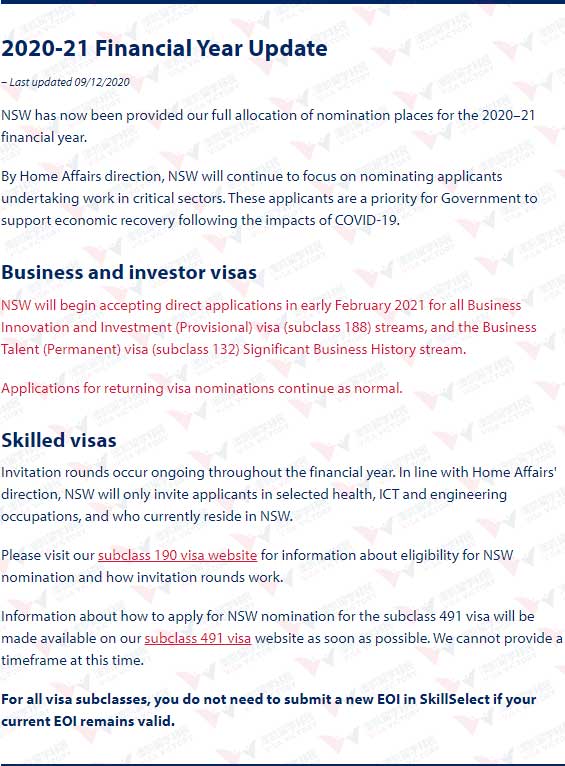 2020-21 Financial Year Update

– Last updated 09/12/2020

NSW has now been provided our full allocation of nomination places for the 2020–21 financial year.

By Home Affairs direction, NSW will continue to focus on nominating applicants undertaking work in critical sectors. These applicants are a priority for Government to support economic recovery following the impacts of COVID-19.

Business and investor visas

NSW will begin accepting direct applications in early February 2021 for all Business Innovation and Investment (Provisional) visa (subclass 188) streams, and the Business Talent (Permanent) visa (subclass 132) Significant Business History stream.

Applications for returning visa nominations continue as normal.

Skilled visas

Invitation rounds occur ongoing throughout the financial year. In line with Home Affairs' direction, NSW will only invite applicants in selected health, ICT and engineering occupations, and who currently reside in NSW.

Please visit our subclass 190 visa website for information about eligibility for NSW nomination and how invitation rounds work.

Information about how to apply for NSW nomination for the subclass 491 visa will be made available on our subclass 491 visa website as soon as possible. We cannot provide a timeframe at this time.

For all visa subclasses, you do not need to submit a new EOI in SkillSelect if your current EOI remains valid.